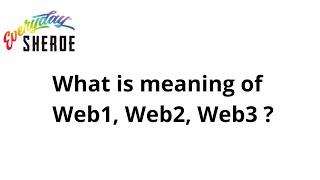 Everyday
SHEROE

What is meaning of Web1, Web2, Web3 ?